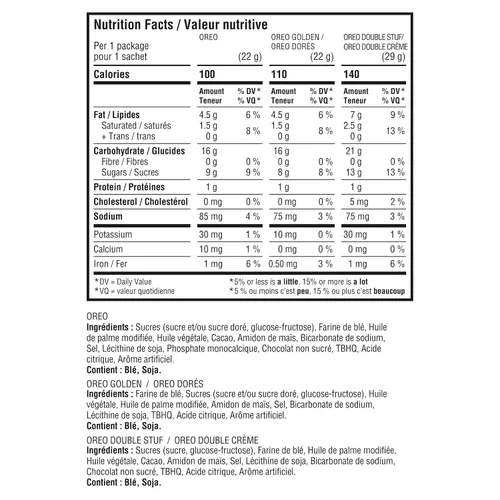 Nutrition Facts / Valeur nutritive

| Per 1 package pour 1 sachet | OREO (22 g) | | OREO GOLDEN / OREO DORÉS (22 g) | | OREO DOUBLE STUF/ OREO DOUBLE CRÈME (29 g) | |
|---|---|---|---|---|---|---|
| Calories | 100 | | 110 | | 140 | |
| | Amount Teneur | % DV* % VQ* | Amount Teneur | % DV* % VQ* | Amount Teneur | % DV* % VQ* |
| Fat / Lipides | 4.5 g | 6 % | 4.5 g | 6 % | 7 g | 9 % |
| Saturated / saturés | 1.5 g | 8 % | 1.5 g | 8 % | 2.5 g | 13 % |
| + Trans / trans | 0 g | | 0 g | | 0 g | |
| Carbohydrate / Glucides | 16 g | | 16 g | | 21 g | |
| Fibre / Fibres | 0 g | 0 % | 0 g | 0 % | 0 g | 0 % |
| Sugars / Sucres | 9 g | 9 % | 8 g | 8 % | 13 g | 13 % |
| Protein / Protéines | 1 g | | 1 g | | 1 g | |
| Cholesterol / Cholestérol | 0 mg | 0 % | 0 mg | 0 % | 5 mg | 2 % |
| Sodium | 85 mg | 4 % | 75 mg | 3 % | 75 mg | 3 % |
| Potassium | 30 mg | 1 % | 10 mg | 0 % | 30 mg | 1 % |
| Calcium | 10 mg | 1 % | 0 mg | 0 % | 0 mg | 0 % |
| Iron / Fer | 1 mg | 6 % | 0.50 mg | 3 % | 1 mg | 6 % |

*DV = Daily Value
*VQ = valeur quotidienne

*5% or less is a little, 15% or more is a lot
*5 % ou moins c'est peu, 15 % ou plus c'est beaucoup

OREO
Ingrédients : Sucres (sucre et/ou sucre doré, glucose-fructose), Farine de blé, Huile de palme modifiée, Huile végétale, Cacao, Amidon de maïs, Bicarbonate de sodium, Sel, Lécithine de soja, Phosphate monocalcique, Chocolat non sucré, TBHQ, Acide citrique, Arôme artificiel.
Contient : Blé, Soja.

OREO GOLDEN / OREO DORÉS
Ingrédients : Farine de blé, Sucres (sucre et/ou sucre doré, glucose-fructose), Huile végétale, Huile de palme modifiée, Amidon de maïs, Sel, Bicarbonate de sodium, Lécithine de soja, TBHQ, Acide citrique, Arôme artificiel.
Contient : Blé, Soja.

OREO DOUBLE STUF / OREO DOUBLE CRÈME
Ingrédients : Sucres (sucre, glucose-fructose), Farine de blé, Huile de palme modifiée, Huile végétale, Cacao, Amidon de maïs, Sel, Lécithine de soja, Bicarbonate de sodium, Chocolat non sucré, TBHQ, Acide citrique, Arôme artificiel.
Contient : Blé, Soja.